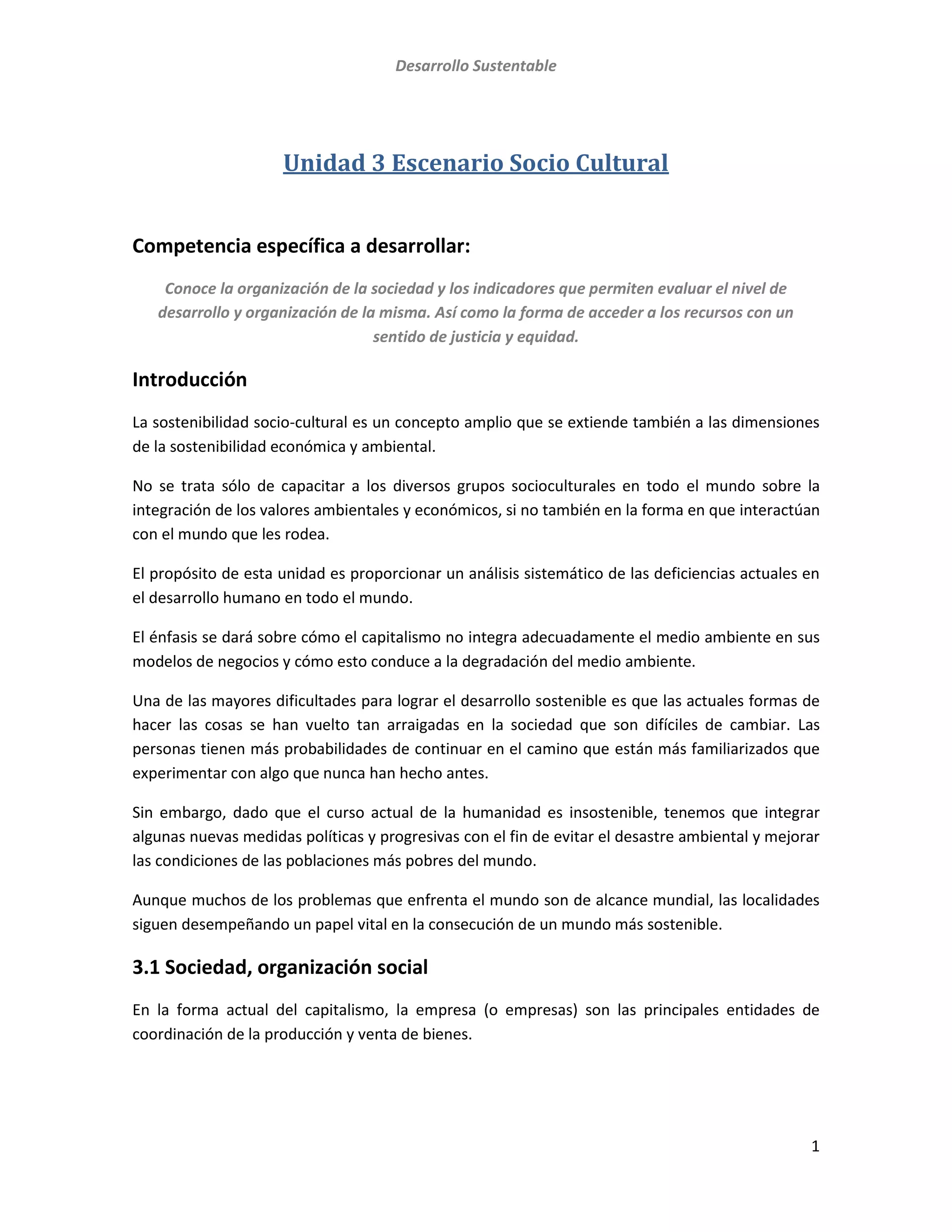 Desarrollo Sustentable

Unidad 3 Escenario Socio Cultural

Competencia específica a desarrollar:

Conoce la organización de la sociedad y los indicadores que permiten evaluar el nivel de desarrollo y organización de la misma. Así como la forma de acceder a los recursos con un sentido de justicia y equidad.

Introducción

La sostenibilidad socio-cultural es un concepto amplio que se extiende también a las dimensiones de la sostenibilidad económica y ambiental.

No se trata sólo de capacitar a los diversos grupos socioculturales en todo el mundo sobre la integración de los valores ambientales y económicos, si no también en la forma en que interactúan con el mundo que les rodea.

El propósito de esta unidad es proporcionar un análisis sistemático de las deficiencias actuales en el desarrollo humano en todo el mundo.

El énfasis se dará sobre cómo el capitalismo no integra adecuadamente el medio ambiente en sus modelos de negocios y cómo esto conduce a la degradación del medio ambiente.

Una de las mayores dificultades para lograr el desarrollo sostenible es que las actuales formas de hacer las cosas se han vuelto tan arraigadas en la sociedad que son difíciles de cambiar. Las personas tienen más probabilidades de continuar en el camino que están más familiarizados que experimentar con algo que nunca han hecho antes.

Sin embargo, dado que el curso actual de la humanidad es insostenible, tenemos que integrar algunas nuevas medidas políticas y progresivas con el fin de evitar el desastre ambiental y mejorar las condiciones de las poblaciones más pobres del mundo.

Aunque muchos de los problemas que enfrenta el mundo son de alcance mundial, las localidades siguen desempeñando un papel vital en la consecución de un mundo más sostenible.

3.1 Sociedad, organización social

En la forma actual del capitalismo, la empresa (o empresas) son las principales entidades de coordinación de la producción y venta de bienes.

1